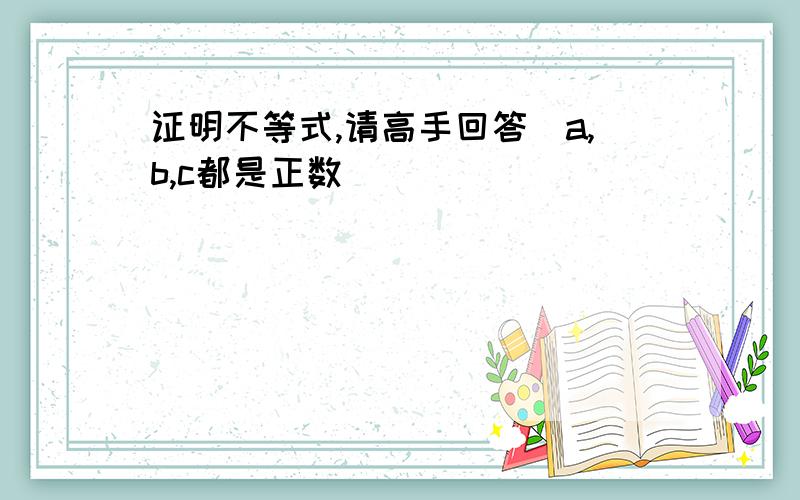 证明不等式,请高手回答  a,b,c都是正数